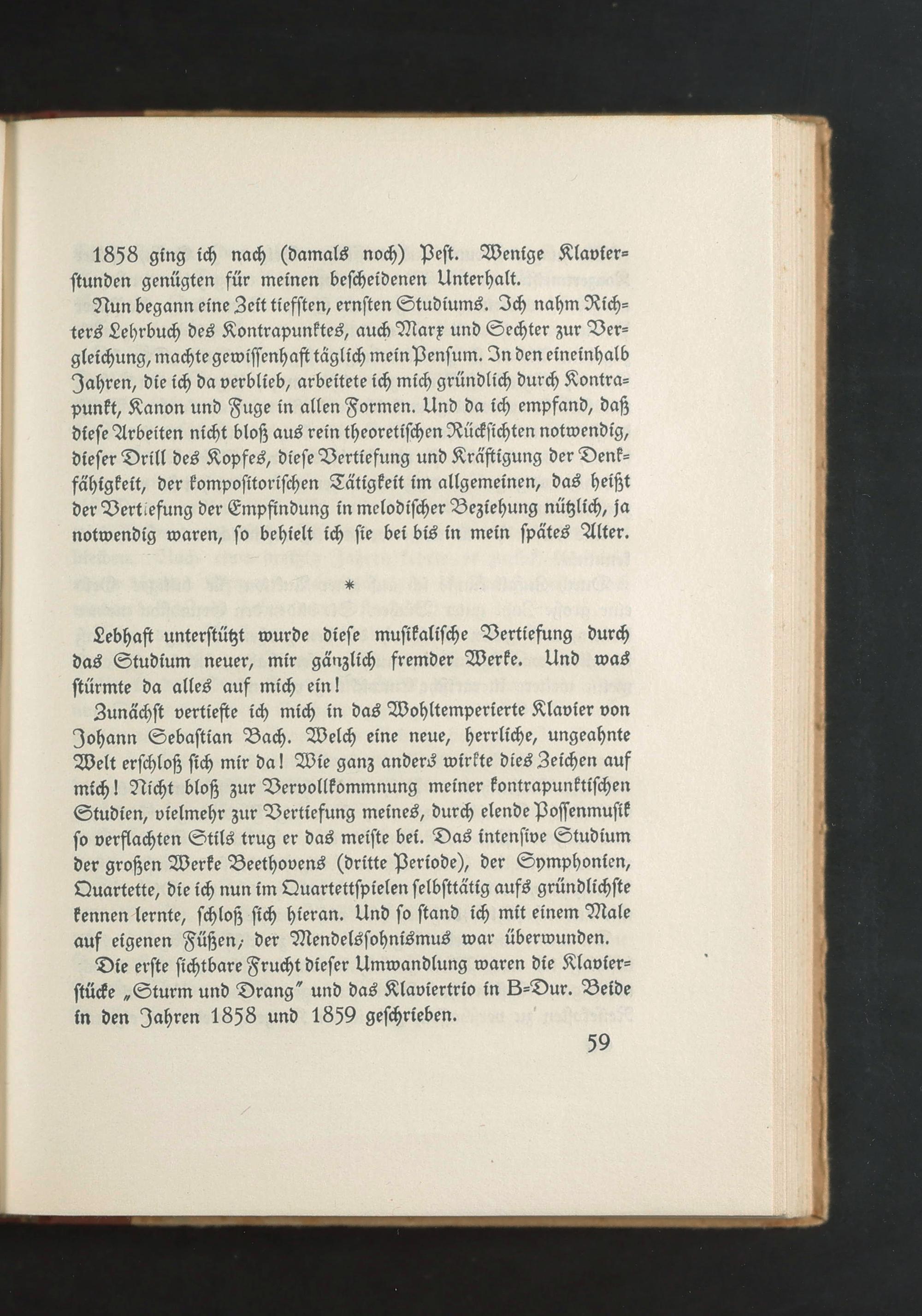 1858 ging ich nach (damals noch) Pest. Wenige Klavierstunden genügten für meinen bescheidenen Unterhalt.

Nun begann eine Zeit tiefsten, ernsten Studiums. Ich nahm Richters Lehrbuch des Kontrapunktes, auch Marx und Sechter zur Vergleichung, machte gewissenhaft täglich mein Pensum. In den eineinhalb Jahren, die ich da verblieb, arbeitete ich mich gründlich durch Kontrapunkt, Kanon und Fuge in allen Formen. Und da ich empfand, daß diese Arbeiten nicht bloß aus rein theoretischen Rücksichten notwendig, dieser Drill des Kopfes, diese Vertiefung und Kräftigung der Denkfähigkeit, der kompositorischen Tätigkeit im allgemeinen, das heißt der Vertiefung der Empfindung in melodischer Beziehung nützlich, ja notwendig waren, so behielt ich sie bei bis in mein spätes Alter.

*

Lebhaft unterstützt wurde diese musikalische Vertiefung durch das Studium neuer, mir gänzlich fremder Werke. Und was stürmte da alles auf mich ein!

Zunächst vertiefte ich mich in das Wohltemperierte Klavier von Johann Sebastian Bach. Welch eine neue, herrliche, ungeahnte Welt erschloß sich mir da! Wie ganz anders wirkte dies Zeichen auf mich! Nicht bloß zur Vervollkommnung meiner kontrapunktischen Studien, vielmehr zur Vertiefung meines, durch elende Possenmusik so verflachten Stils trug er das meiste bei. Das intensive Studium der großen Werke Beethovens (dritte Periode), der Symphonien, Quartette, die ich nun im Quartettspielen selbsttätig aufs gründlichste kennen lernte, schloß sich hieran. Und so stand ich mit einem Male auf eigenen Füßen; der Mendelssohnismus war überwunden.

Die erste sichtbare Frucht dieser Umwandlung waren die Klavierstücke „Sturm und Drang" und das Klaviertrio in B-Dur. Beide in den Jahren 1858 und 1859 geschrieben.

59